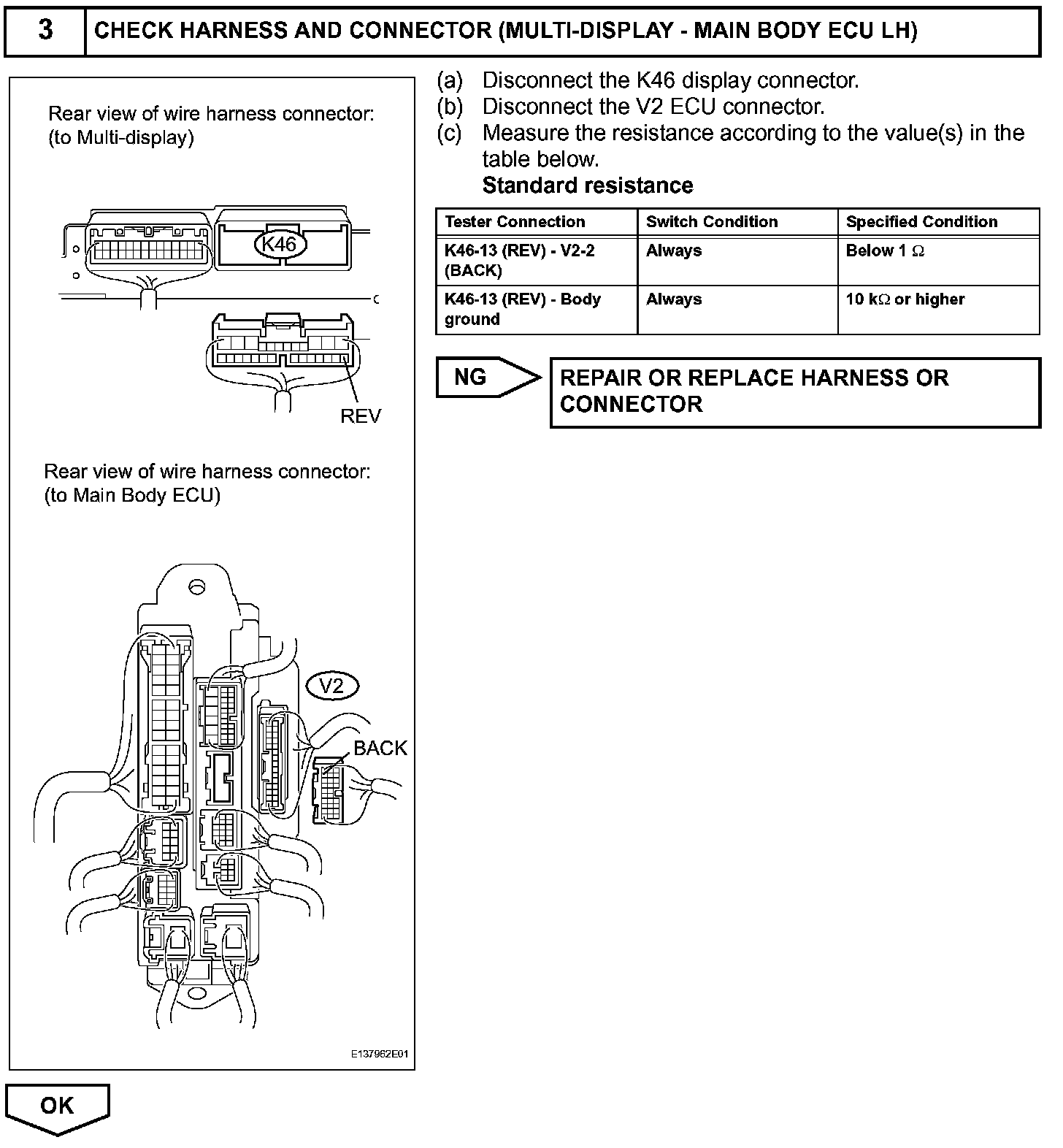 3 CHECK HARNESS AND CONNECTOR (MULTI-DISPLAY - MAIN BODY ECU LH)

Rear view of wire harness connector:
(to Multi-display)

K46

REV

Rear view of wire harness connector:
(to Main Body ECU)

V2

BACK

E137962E01

(a) Disconnect the K46 display connector.
(b) Disconnect the V2 ECU connector.
(c) Measure the resistance according to the value(s) in the table below.
Standard resistance

| Tester Connection | Switch Condition | Specified Condition |
|---|---|---|
| K46-13 (REV) - V2-2 (BACK) | Always | Below 1 $\Omega$ |
| K46-13 (REV) - Body ground | Always | 10 k$\Omega$ or higher |

NG

REPAIR OR REPLACE HARNESS OR CONNECTOR

OK